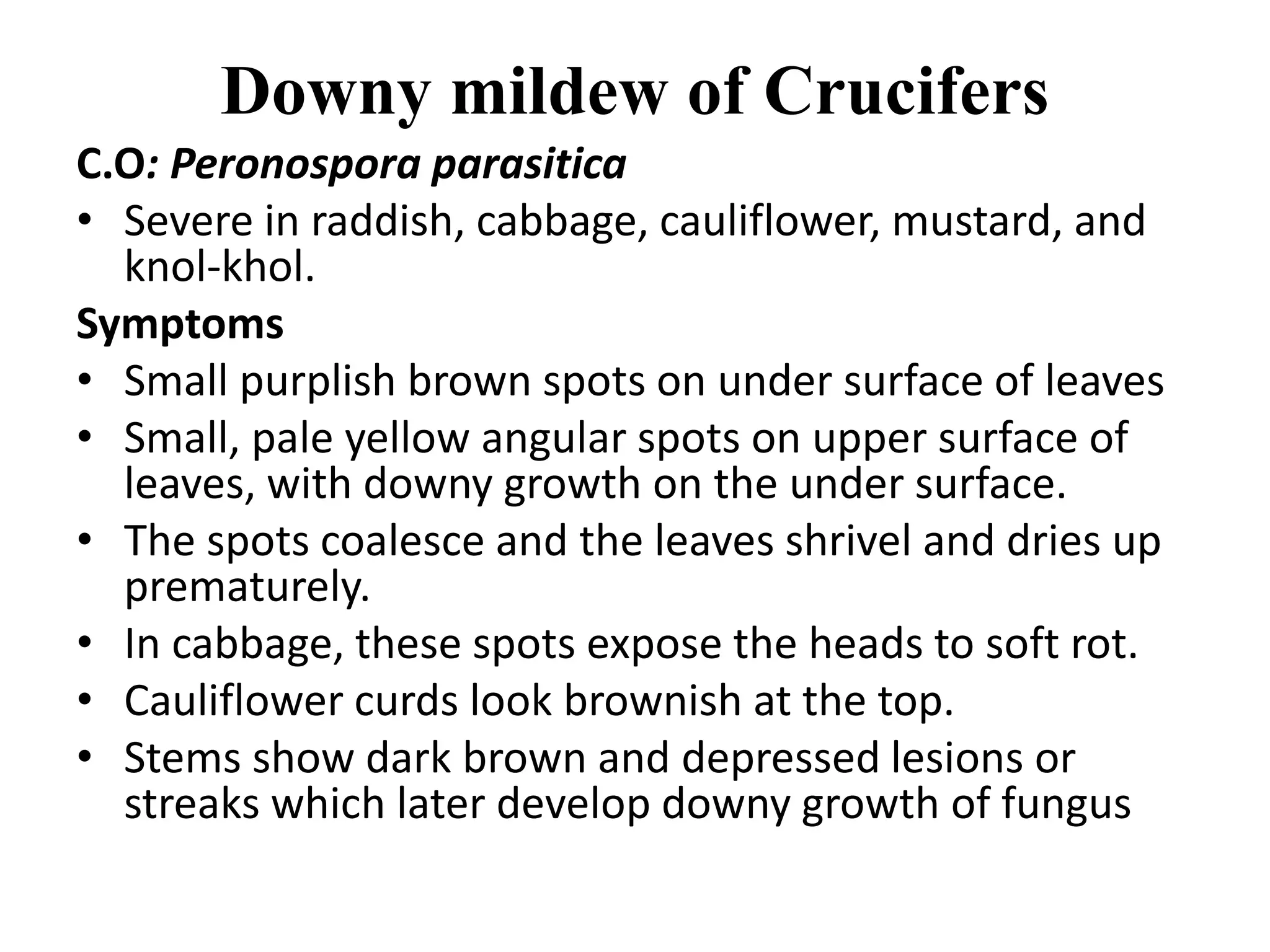 Downy mildew of Crucifers

C.O: Peronospora parasitica

• Severe in raddish, cabbage, cauliflower, mustard, and knol-khol.

Symptoms

• Small purplish brown spots on under surface of leaves
• Small, pale yellow angular spots on upper surface of leaves, with downy growth on the under surface.
• The spots coalesce and the leaves shrivel and dries up prematurely.
• In cabbage, these spots expose the heads to soft rot.
• Cauliflower curds look brownish at the top.
• Stems show dark brown and depressed lesions or streaks which later develop downy growth of fungus